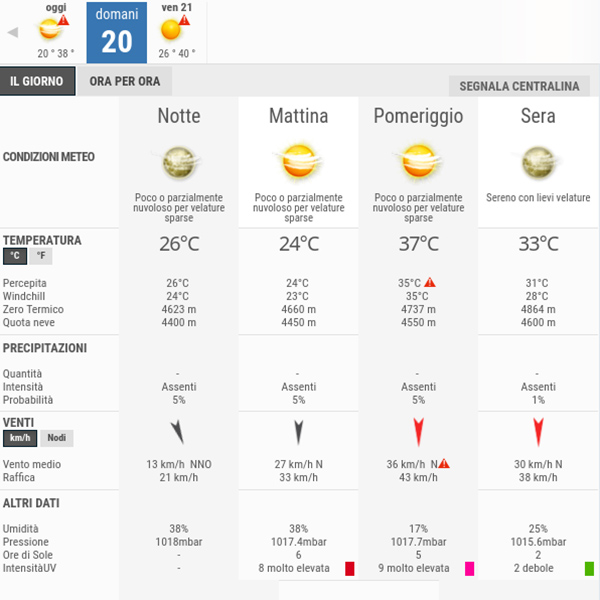 oggi
20 ° 38 °

domani
20

ven 21
26 ° 40 °

IL GIORNO
ORA PER ORA
SEGNALA CENTRALINA

| | Notte | Mattina | Pomeriggio | Sera |
|---|---|---|---|---|
| CONDIZIONI METEO | Poco o parzialmente nuvoloso per velature sparse | Poco o parzialmente nuvoloso per velature sparse | Poco o parzialmente nuvoloso per velature sparse | Sereno con lievi velature |
| TEMPERATURA °C °F | 26°C | 24°C | 37°C | 33°C |
| Percepita | 26°C | 24°C | 35°C | 31°C |
| Windchill | 24°C | 23°C | 35°C | 28°C |
| Zero Termico | 4623 m | 4660 m | 4737 m | 4864 m |
| Quota neve | 4400 m | 4450 m | 4550 m | 4600 m |
| PRECIPITAZIONI | | | | |
| Quantità | - | - | - | - |
| Intensità | Assenti | Assenti | Assenti | Assenti |
| Probabilità | 5% | 5% | 5% | 1% |
| VENTI km/h Nodi | | | | |
| Vento medio | 13 km/h NNO | 27 km/h N | 36 km/h N | 30 km/h N |
| Raffica | 21 km/h | 33 km/h | 43 km/h | 38 km/h |
| ALTRI DATI | | | | |
| Umidità | 38% | 38% | 17% | 25% |
| Pressione | 1018mbar | 1017.4mbar | 1017.7mbar | 1015.6mbar |
| Ore di Sole | - | 6 | 5 | 2 |
| IntensitàUV | - | 8 molto elevata | 9 molto elevata | 2 debole |